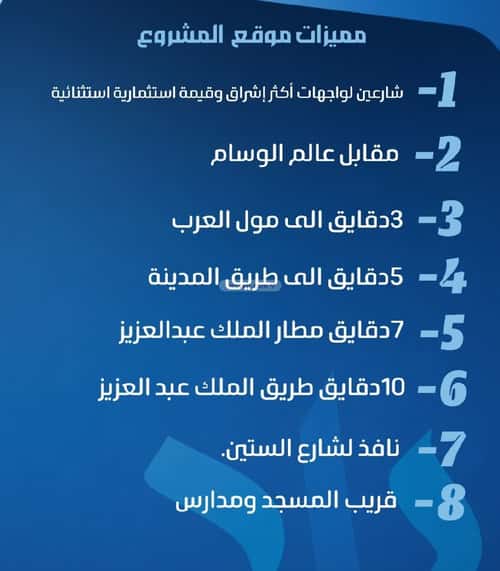 مميزات موقع المشروع

1- شارعين لواجهات أكثر إشراق وقيمة استثمارية استثنائية

2- مقابل عالم الوسام

3- 3دقايق الى مول العرب

4- 5دقايق الى طريق المدينة

5- 7دقايق مطار الملك عبدالعزيز

6- 10دقايق طريق الملك عبد العزيز

7- نافذ لشارع الستين.

8- قريب المسجد ومدارس